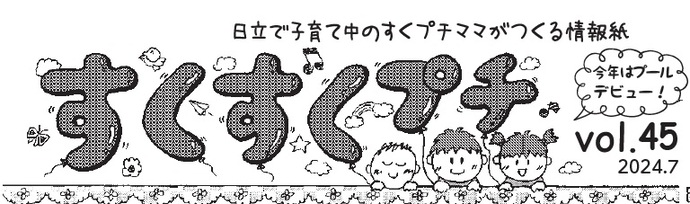 日立で子育て中のすくプチママがつくる情報紙

すくすくプチ

今年はプールデビュー！

vol.45
2024.7